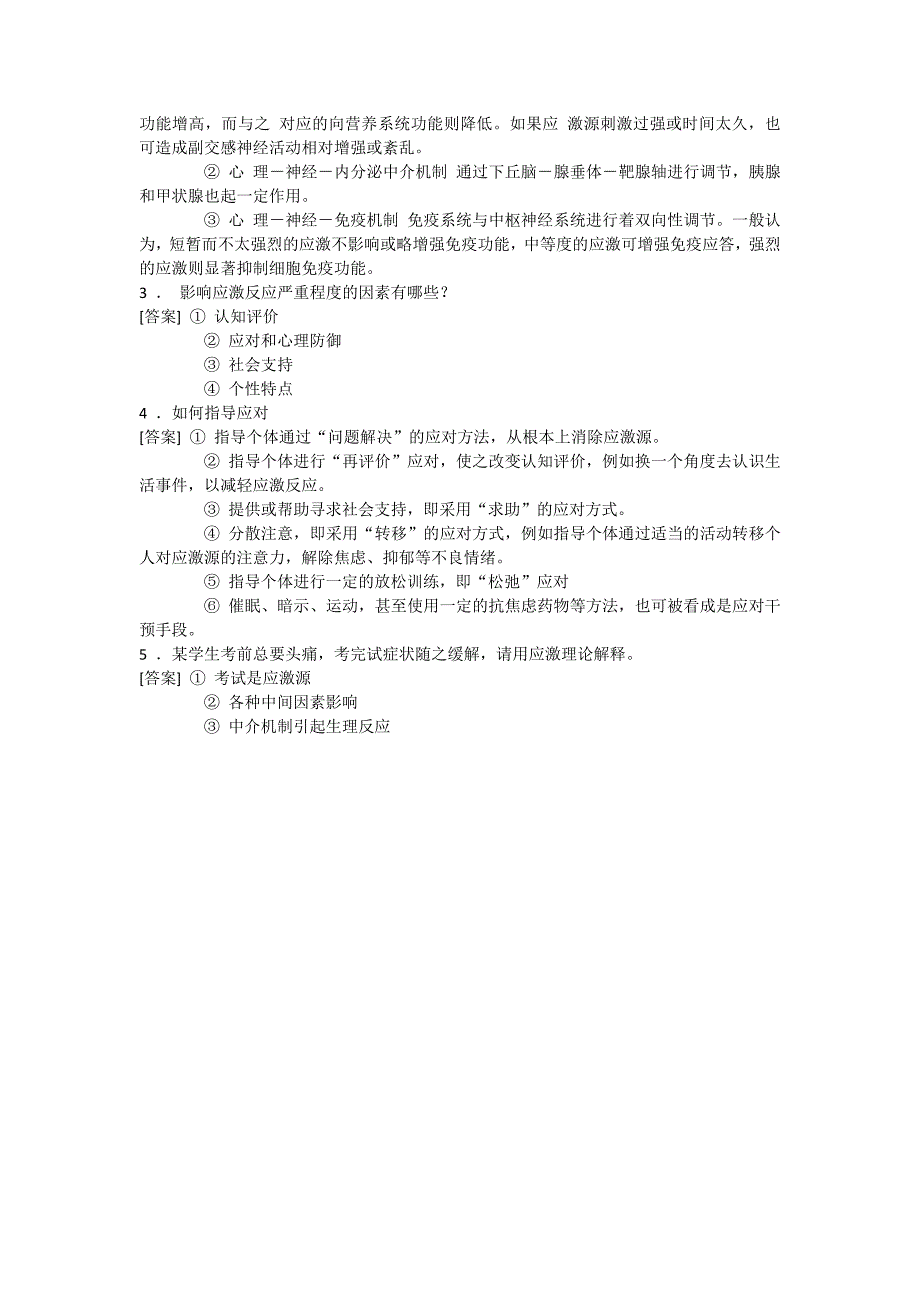 功能增高，而与之 对应的向营养系统功能则降低。如果应 激源刺激过强或时间太久，也可造成副交感神经活动相对增强或紊乱。

② 心 理－神经－内分泌中介机制 通过下丘脑－腺垂体－靶腺轴进行调节，胰腺和甲状腺也起一定作用。

③ 心 理－神经－免疫机制 免疫系统与中枢神经系统进行着双向性调节。一般认为，短暂而不太强烈的应激不影响或略增强免疫功能，中等度的应激可增强免疫应答，强烈的应激则显著抑制细胞免疫功能。

3 ． 影响应激反应严重程度的因素有哪些？

[答案] ① 认知评价

② 应对和心理防御

③ 社会支持

④ 个性特点

4 ． 如何指导应对

[答案] ① 指导个体通过“问题解决”的应对方法，从根本上消除应激源。

② 指导个体进行“再评价”应对，使之改变认知评价，例如换一个角度去认识生活事件，以减轻应激反应。

③ 提供或帮助寻求社会支持，即采用“求助”的应对方式。

④ 分散注意，即采用“转移”的应对方式，例如指导个体通过适当的活动转移个人对应激源的注意力，解除焦虑、抑郁等不良情绪。

⑤ 指导个体进行一定的放松训练，即“松弛”应对

⑥ 催眠、暗示、运动，甚至使用一定的抗焦虑药物等方法，也可被看成是应对干预手段。

5 ． 某学生考前总要头痛，考完试症状随之缓解，请用应激理论解释。

[答案] ① 考试是应激源

② 各种中间因素影响

③ 中介机制引起生理反应